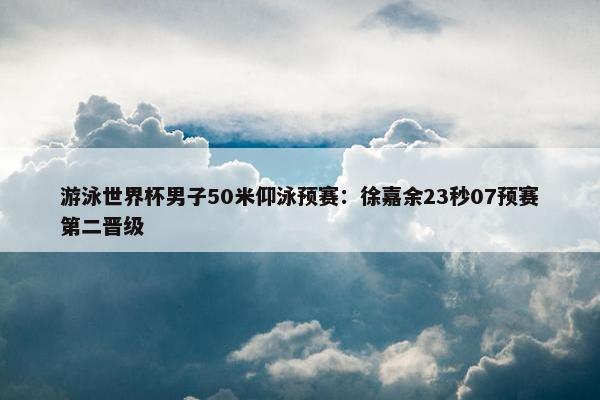 游泳世界杯男子50米仰泳预赛：徐嘉余23秒07预赛第二晋级